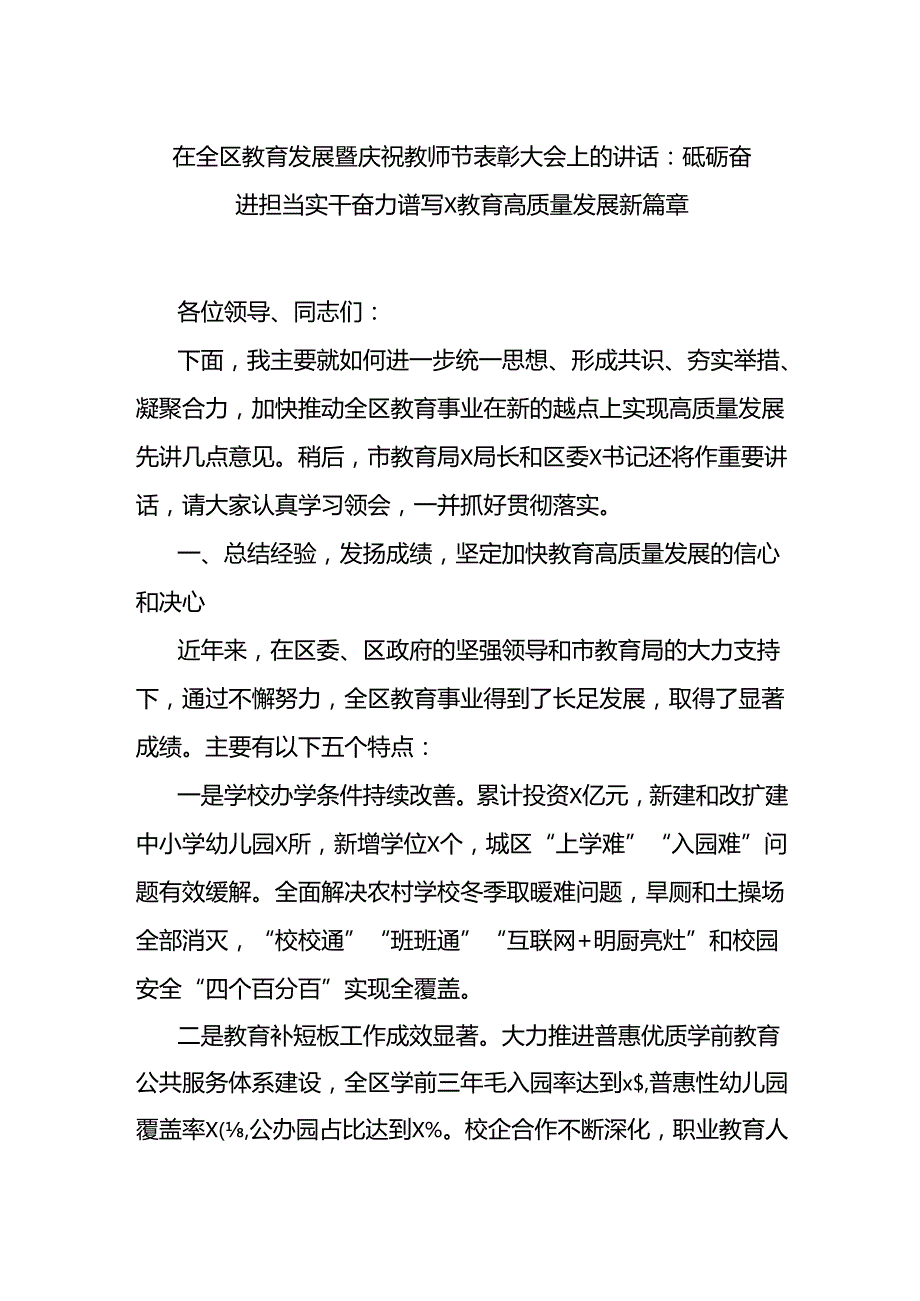 在全区教育发展暨庆祝教师节表彰大会上的讲话：砥砺奋进担当实干奋力谱写X教育高质量发展新篇章

各位领导、同志们：

下面，我主要就如何进一步统一思想、形成共识、夯实举措、凝聚合力，加快推动全区教育事业在新的越点上实现高质量发展先讲几点意见。稍后，市教育局X局长和区委X书记还将作重要讲话，请大家认真学习领会，一并抓好贯彻落实。

一、总结经验，发扬成绩，坚定加快教育高质量发展的信心和决心

近年来，在区委、区政府的坚强领导和市教育局的大力支持下，通过不懈努力，全区教育事业得到了长足发展，取得了显著成绩。主要有以下五个特点：

一是学校办学条件持续改善。累计投资X亿元，新建和改扩建中小学幼儿园X所，新增学位X个，城区“上学难”“入园难”问题有效缓解。全面解决农村学校冬季取暖难问题，旱厕和土操场全部消灭，“校校通”“班班通”“互联网+明厨亮灶”和校园安全“四个百分百”实现全覆盖。

二是教育补短板工作成效显著。大力推进普惠优质学前教育公共服务体系建设，全区学前三年毛入园率达到x$,普惠性幼儿园覆盖率X(⅛,公办园占比达到X%。校企合作不断深化，职业教育人